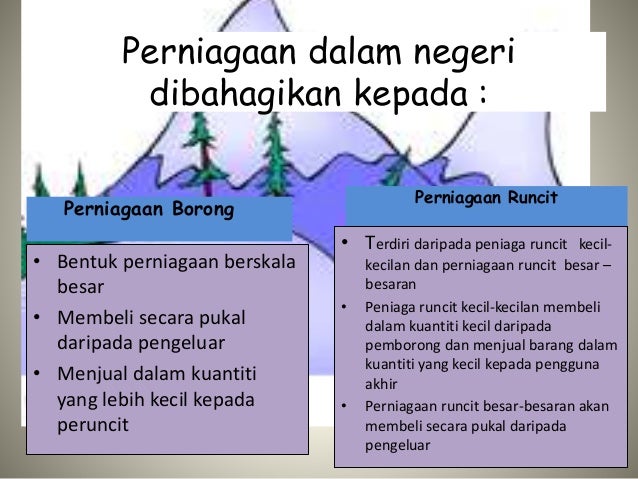 Perniagaan dalam negeri dibahagikan kepada :

Perniagaan Borong

• Bentuk perniagaan berskala besar
• Membeli secara pukal daripada pengeluar
• Menjual dalam kuantiti yang lebih kecil kepada peruncit

Perniagaan Runcit

• Terdiri daripada peniaga runcit kecil-kecilan dan perniagaan runcit besar – besaran
• Peniaga runcit kecil-kecilan membeli dalam kuantiti kecil daripada pemborong dan menjual barang dalam kuantiti yang kecil kepada pengguna akhir
• Perniagaan runcit besar-besaran akan membeli secara pukal daripada pengeluar